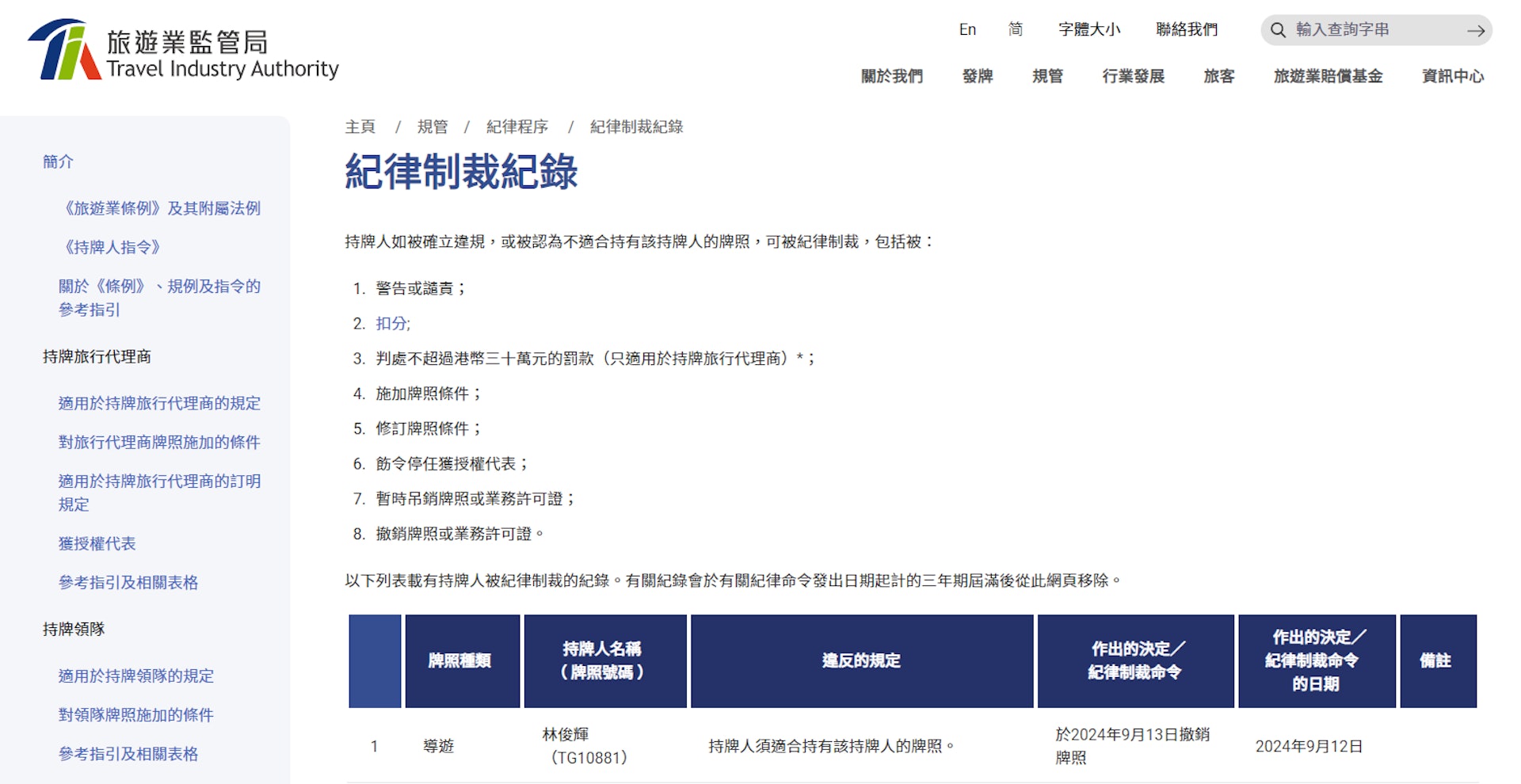 旅遊業監管局
Travel Industry Authority

En 简 字體大小 聯絡我們 輸入查詢字串

關於我們 發牌 規管 行業發展 旅客 旅遊業賠償基金 資訊中心

簡介

《旅遊業條例》及其附屬法例

《持牌人指令》

關於《條例》、規例及指令的參考指引

持牌旅行代理商

適用於持牌旅行代理商的規定

對旅行代理商牌照施加的條件

適用於持牌旅行代理商的訂明規定

獲授權代表

參考指引及相關表格

持牌領隊

適用於持牌領隊的規定

對領隊牌照施加的條件

參考指引及相關表格

主頁 / 規管 / 紀律程序 / 紀律制裁紀錄

紀律制裁紀錄

持牌人如被確立違規，或被認為不適合持有該持牌人的牌照，可被紀律制裁，包括被：

1. 警告或譴責；
2. 扣分;
3. 判處不超過港幣三十萬元的罰款（只適用於持牌旅行代理商）*；
4. 施加牌照條件；
5. 修訂牌照條件；
6. 飭令停任獲授權代表；
7. 暫時吊銷牌照或業務許可證；
8. 撤銷牌照或業務許可證。

以下列表載有持牌人被紀律制裁的紀錄。有關紀錄會於有關紀律命令發出日期起計的三年期屆滿後從此網頁移除。

| | 牌照種類 | 持牌人名稱（牌照號碼） | 違反的規定 | 作出的決定／紀律制裁命令 | 作出的決定／紀律制裁命令的日期 | 備註 |
|---|---|---|---|---|---|---|
| 1 | 導遊 | 林俊輝（TG10881） | 持牌人須適合持有該持牌人的牌照。 | 於2024年9月13日撤銷牌照 | 2024年9月12日 | |